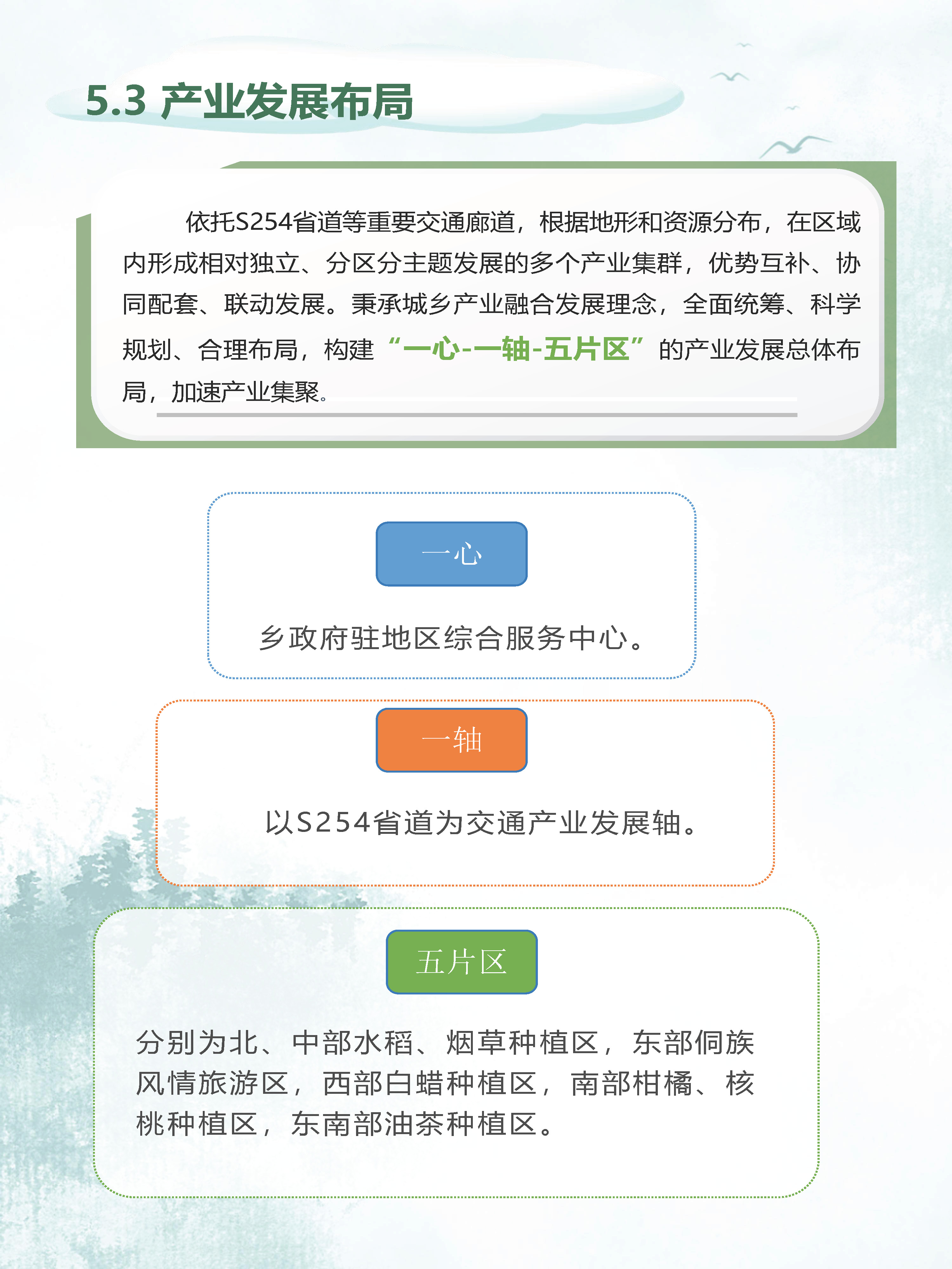 5.3 产业发展布局

依托S254省道等重要交通廊道，根据地形和资源分布，在区域内形成相对独立、分区分主题发展的多个产业集群，优势互补、协同配套、联动发展。秉承城乡产业融合发展理念，全面统筹、科学规划、合理布局，构建“一心-一轴-五片区”的产业发展总体布局，加速产业集聚。

一心

乡政府驻地区综合服务中心。

一轴

以S254省道为交通产业发展轴。

五片区

分别为北、中部水稻、烟草种植区，东部侗族风情旅游区，西部白蜡种植区，南部柑橘、核桃种植区，东南部油茶种植区。